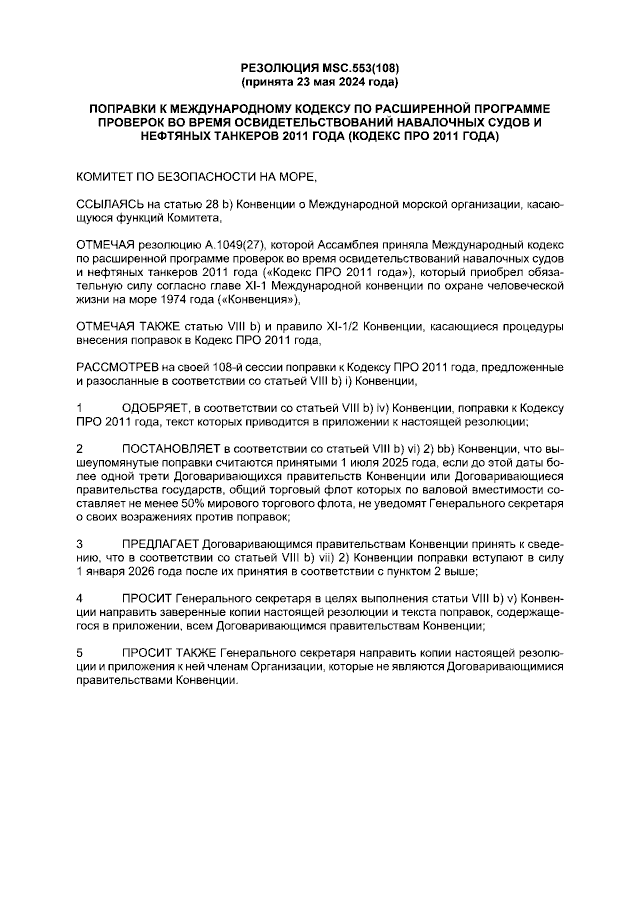 РЕЗОЛЮЦИЯ MSC.553(108)
(принята 23 мая 2024 года)

ПОПРАВКИ К МЕЖДУНАРОДНОМУ КОДЕКСУ ПО РАСШИРЕННОЙ ПРОГРАММЕ ПРОВЕРОК ВО ВРЕМЯ ОСВИДЕТЕЛЬСТВОВАНИЙ НАВАЛОЧНЫХ СУДОВ И НЕФТЯНЫХ ТАНКЕРОВ 2011 ГОДА (КОДЕКС ПРО 2011 ГОДА)

КОМИТЕТ ПО БЕЗОПАСНОСТИ НА МОРЕ,

ССЫЛАЯСЬ на статью 28 b) Конвенции о Международной морской организации, касающуюся функций Комитета,

ОТМЕЧАЯ резолюцию A.1049(27), которой Ассамблея приняла Международный кодекс по расширенной программе проверок во время освидетельствований навалочных судов и нефтяных танкеров 2011 года («Кодекс ПРО 2011 года»), который приобрел обязательную силу согласно главе XI-1 Международной конвенции по охране человеческой жизни на море 1974 года («Конвенция»),

ОТМЕЧАЯ ТАКЖЕ статью VIII b) и правило XI-1/2 Конвенции, касающиеся процедуры внесения поправок в Кодекс ПРО 2011 года,

РАССМОТРЕВ на своей 108-й сессии поправки к Кодексу ПРО 2011 года, предложенные и разосланные в соответствии со статьей VIII b) i) Конвенции,

1 ОДОБРЯЕТ, в соответствии со статьей VIII b) iv) Конвенции, поправки к Кодексу ПРО 2011 года, текст которых приводится в приложении к настоящей резолюции;

2 ПОСТАНОВЛЯЕТ в соответствии со статьей VIII b) vi) 2) bb) Конвенции, что вышеупомянутые поправки считаются принятыми 1 июля 2025 года, если до этой даты более одной трети Договаривающихся правительств Конвенции или Договаривающиеся правительства государств, общий торговый флот которых по валовой вместимости составляет не менее 50% мирового торгового флота, не уведомят Генерального секретаря о своих возражениях против поправок;

3 ПРЕДЛАГАЕТ Договаривающимся правительствам Конвенции принять к сведению, что в соответствии со статьей VIII b) vii) 2) Конвенции поправки вступают в силу 1 января 2026 года после их принятия в соответствии с пунктом 2 выше;

4 ПРОСИТ Генерального секретаря в целях выполнения статьи VIII b) v) Конвенции направить заверенные копии настоящей резолюции и текста поправок, содержащегося в приложении, всем Договаривающимся правительствам Конвенции;

5 ПРОСИТ ТАКЖЕ Генерального секретаря направить копии настоящей резолюции и приложения к ней членам Организации, которые не являются Договаривающимися правительствами Конвенции.